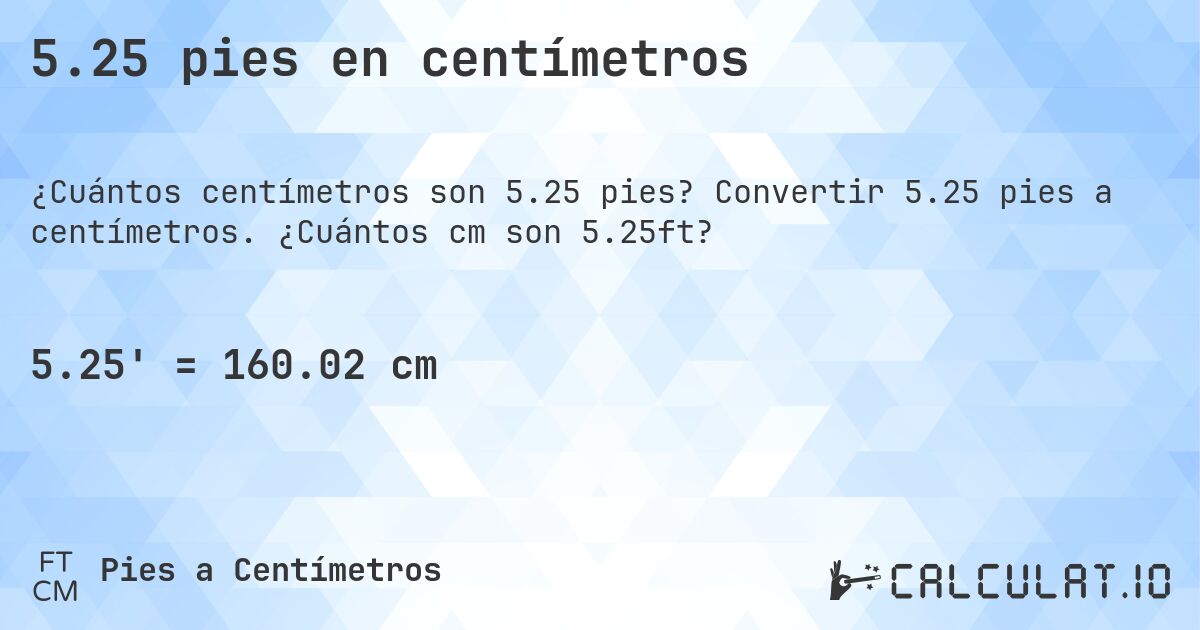 5.25 pies en centímetros

¿Cuántos centímetros son 5.25 pies? Convertir 5.25 pies a centímetros. ¿Cuántos cm son 5.25ft?

5.25' = 160.02 cm

FT
CM
Pies a Centímetros

CALCULAT.IO